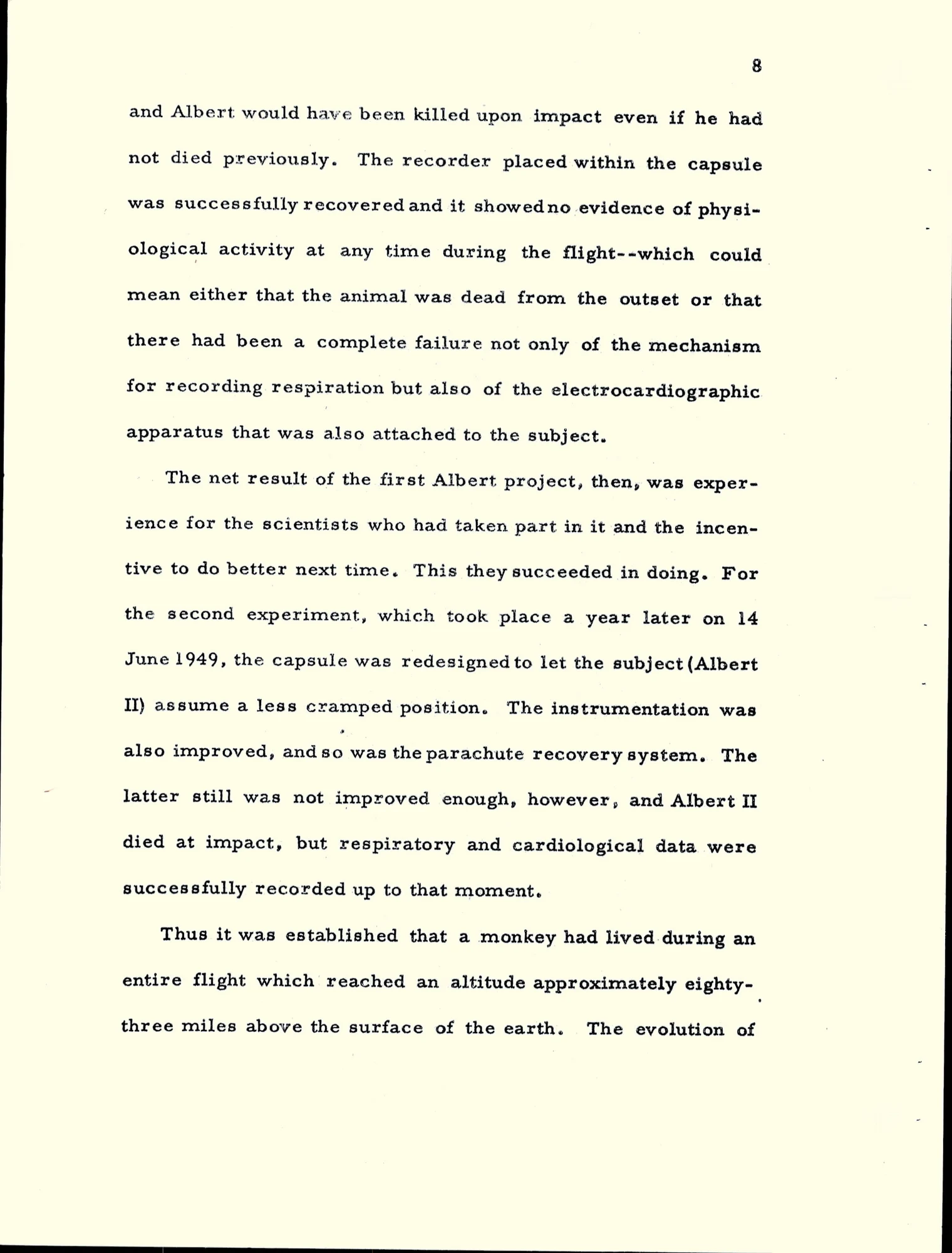 8

and Albert would have been killed upon impact even if he had not died previously. The recorder placed within the capsule was successfully recovered and it showed no evidence of physiological activity at any time during the flight--which could mean either that the animal was dead from the outset or that there had been a complete failure not only of the mechanism for recording respiration but also of the electrocardiographic apparatus that was also attached to the subject.

The net result of the first Albert project, then, was experience for the scientists who had taken part in it and the incentive to do better next time. This they succeeded in doing. For the second experiment, which took place a year later on 14 June 1949, the capsule was redesigned to let the subject (Albert II) assume a less cramped position. The instrumentation was also improved, and so was the parachute recovery system. The latter still was not improved enough, however, and Albert II died at impact, but respiratory and cardiological data were successfully recorded up to that moment.

Thus it was established that a monkey had lived during an entire flight which reached an altitude approximately eighty-three miles above the surface of the earth. The evolution of